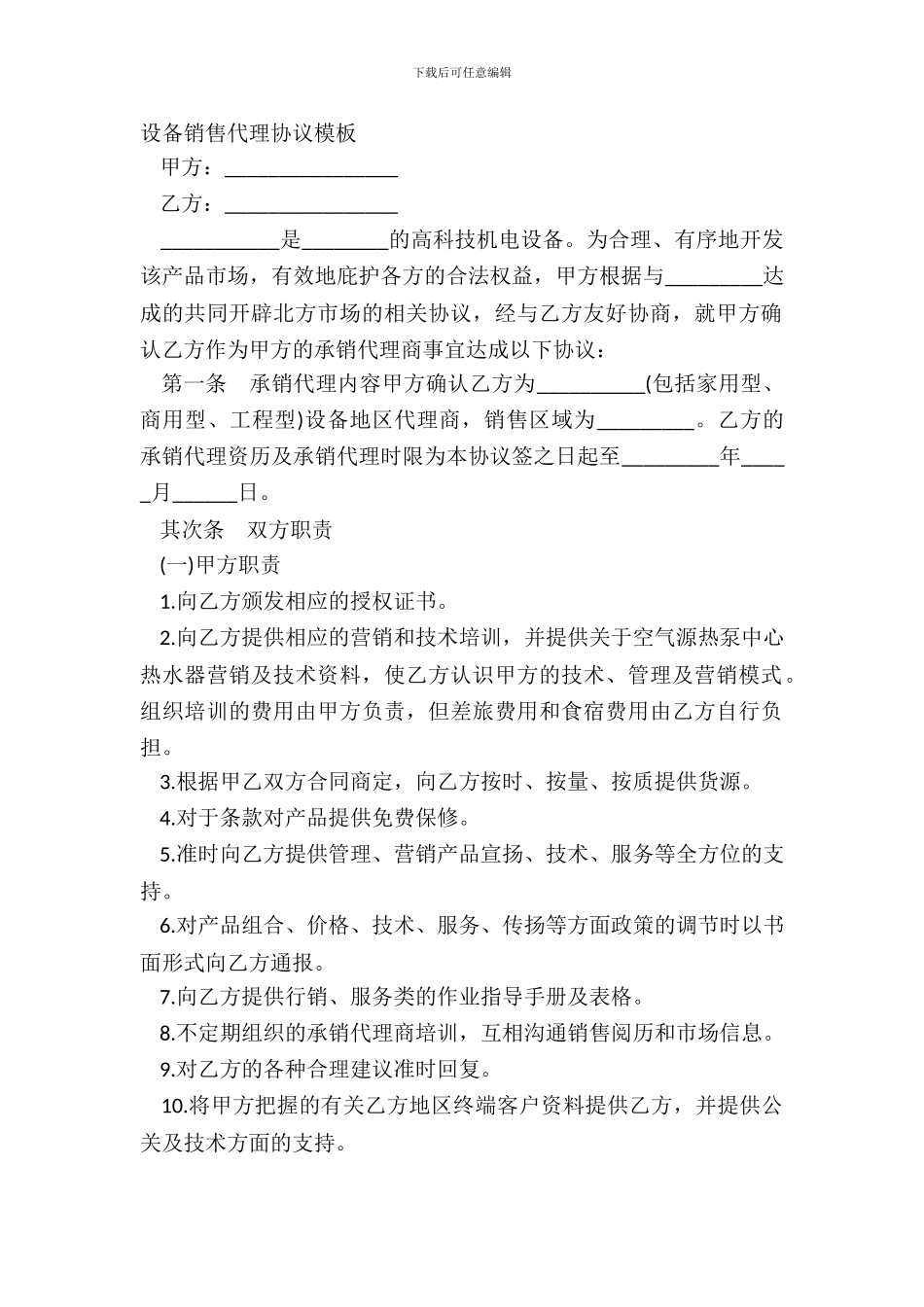 下载后可任意编辑

设备销售代理协议模板

甲方：________________

乙方：________________

___________是________的高科技机电设备。为合理、有序地开发该产品市场，有效地庇护各方的合法权益，甲方根据与_________达成的共同开辟北方市场的相关协议，经与乙方友好协商，就甲方确认乙方作为甲方的承销代理商事宜达成以下协议：

第一条　承销代理内容甲方确认乙方为__________(包括家用型、商用型、工程型)设备地区代理商，销售区域为_________。乙方的承销代理资历及承销代理时限为本协议签之日起至_________年_____月______日。

其次条　双方职责

(一)甲方职责

1.向乙方颁发相应的授权证书。

2.向乙方提供相应的营销和技术培训，并提供关于空气源热泵中心热水器营销及技术资料，使乙方认识甲方的技术、管理及营销模式。组织培训的费用由甲方负责，但差旅费用和食宿费用由乙方自行负担。

3.根据甲乙双方合同商定，向乙方按时、按量、按质提供货源。

4.对于条款对产品提供免费保修。

5.准时向乙方提供管理、营销产品宣扬、技术、服务等全方位的支持。

6.对产品组合、价格、技术、服务、传扬等方面政策的调节时以书面形式向乙方通报。

7.向乙方提供行销、服务类的作业指导手册及表格。

8.不定期组织的承销代理商培训，互相沟通销售阅历和市场信息。

9.对乙方的各种合理建议准时回复。

10.将甲方把握的有关乙方地区终端客户资料提供乙方，并提供公关及技术方面的支持。